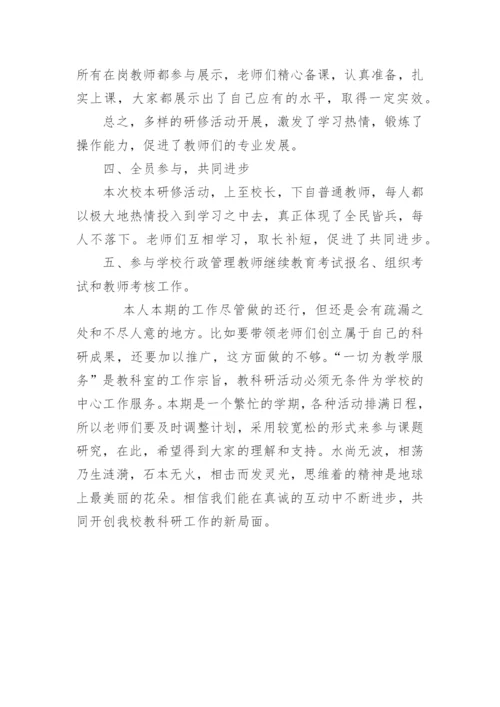 所有在岗教师都参与展示，老师们精心备课，认真准备，扎实上课，大家都展示出了自己应有的水平，取得一定实效。

总之，多样的研修活动开展，激发了学习热情，锻炼了操作能力，促进了教师们的专业发展。

四、全员参与，共同进步

本次校本研修活动，上至校长，下自普通教师，每人都以极大地热情投入到学习之中去，真正体现了全民皆兵，每人不落下。老师们互相学习，取长补短，促进了共同进步。

五、参与学校行政管理教师继续教育考试报名、组织考试和教师考核工作。

本人本期的工作尽管做的还行，但还是会有疏漏之处和不尽人意的地方。比如要带领老师们创立属于自己的科研成果，还要加以推广，这方面做的不够。“一切为教学服务”是教科室的工作宗旨，教科研活动必须无条件为学校的中心工作服务。本期是一个繁忙的学期，各种活动排满日程，所以老师们要及时调整计划，采用较宽松的形式来参与课题研究，在此，希望得到大家的理解和支持。水尚无波，相荡乃生涟漪，石本无火，相击而发灵光，思维着的精神是地球上最美丽的花朵。相信我们能在真诚的互动中不断进步，共同开创我校教科研工作的新局面。